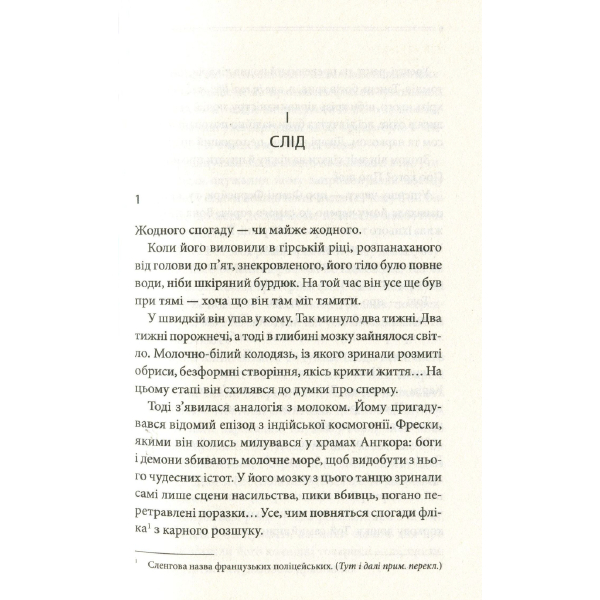 I
СЛІД

1

Жодного спогаду — чи майже жодного.

Коли його виловили в гірській ріці, розпанаханого від голови до п'ят, знекровленого, його тіло було повне води, ніби шкіряний бурдюк. На той час він усе ще був при тямі — хоча що він там міг тямити.

У швидкій він упав у кому. Так минуло два тижні. Два тижні порожнечі, а тоді в глибині мозку зайнялося світло. Молочно-білий колодязь, із якого зринали розмиті обриси, безформні створіння, якісь крихти життя… На цьому етапі він схилявся до думки про сперму.

Тоді з'явилася аналогія з молоком. Йому пригадувався відомий епізод з індійської космогонії. Фрески, якими він колись милувався у храмах Ангкора: боги і демони збивають молочне море, щоб видобути з нього чудесних істот. У його мозку з цього танцю зринали самі лише сцени насильства, пики вбивць, погано перетравлені поразки… Усе, чим повняться спогади фліка$^1$ з карного розшуку.

$^1$ Сленгова назва французьких поліцейських. (Тут і далі прим. перекл.)